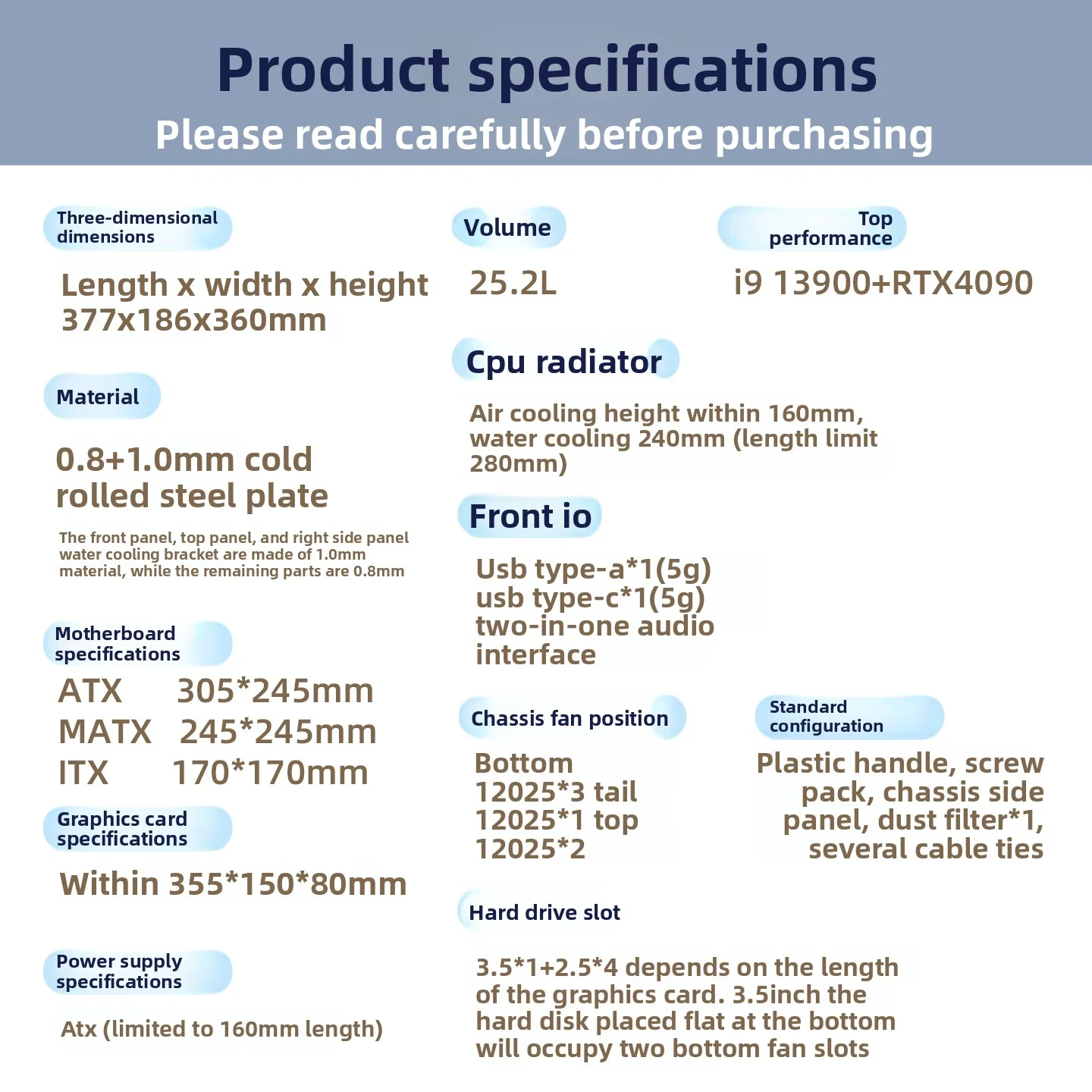 Product specifications
Please read carefully before purchasing

Three-dimensional dimensions

Length x width x height
377x186x360mm

Material

0.8+1.0mm cold rolled steel plate

The front panel, top panel, and right side panel water cooling bracket are made of 1.0mm material, while the remaining parts are 0.8mm

Motherboard specifications

ATX 305*245mm
MATX 245*245mm
ITX 170*170mm

Graphics card specifications

Within 355*150*80mm

Power supply specifications

Atx (limited to 160mm length)

Volume

25.2L

Top performance

i9 13900+RTX4090

Cpu radiator

Air cooling height within 160mm, water cooling 240mm (length limit 280mm)

Front io

Usb type-a*1(5g)
usb type-c*1(5g)
two-in-one audio interface

Chassis fan position

Bottom
12025*3 tail
12025*1 top
12025*2

Standard configuration

Plastic handle, screw pack, chassis side panel, dust filter*1, several cable ties

Hard drive slot

3.5*1+2.5*4 depends on the length of the graphics card. 3.5inch the hard disk placed flat at the bottom will occupy two bottom fan slots